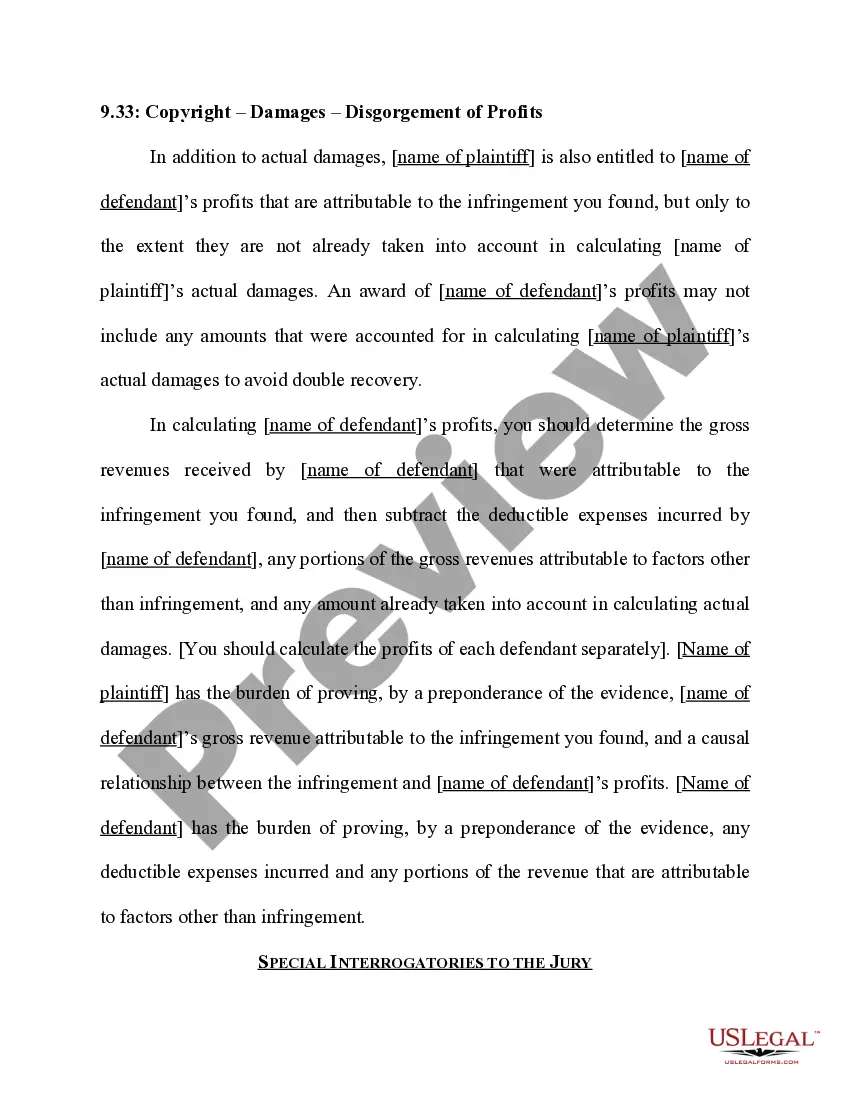 9.33: Copyright – Damages – Disgorgement of Profits

In addition to actual damages, [name of plaintiff] is also entitled to [name of defendant]'s profits that are attributable to the infringement you found, but only to the extent they are not already taken into account in calculating [name of plaintiff]'s actual damages. An award of [name of defendant]'s profits may not include any amounts that were accounted for in calculating [name of plaintiff]'s actual damages to avoid double recovery.

In calculating [name of defendant]'s profits, you should determine the gross revenues received by [name of defendant] that were attributable to the infringement you found, and then subtract the deductible expenses incurred by [name of defendant], any portions of the gross revenues attributable to factors other than infringement, and any amount already taken into account in calculating actual damages. [You should calculate the profits of each defendant separately]. [Name of plaintiff] has the burden of proving, by a preponderance of the evidence, [name of defendant]'s gross revenue attributable to the infringement you found, and a causal relationship between the infringement and [name of defendant]'s profits. [Name of defendant] has the burden of proving, by a preponderance of the evidence, any deductible expenses incurred and any portions of the revenue that are attributable to factors other than infringement.

SPECIAL INTERROGATORIES TO THE JURY

Preview

USLEGAL™
USLEGALFORMS.COM